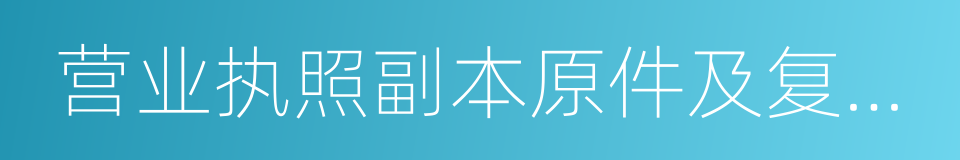 营业执照副本原件及复...